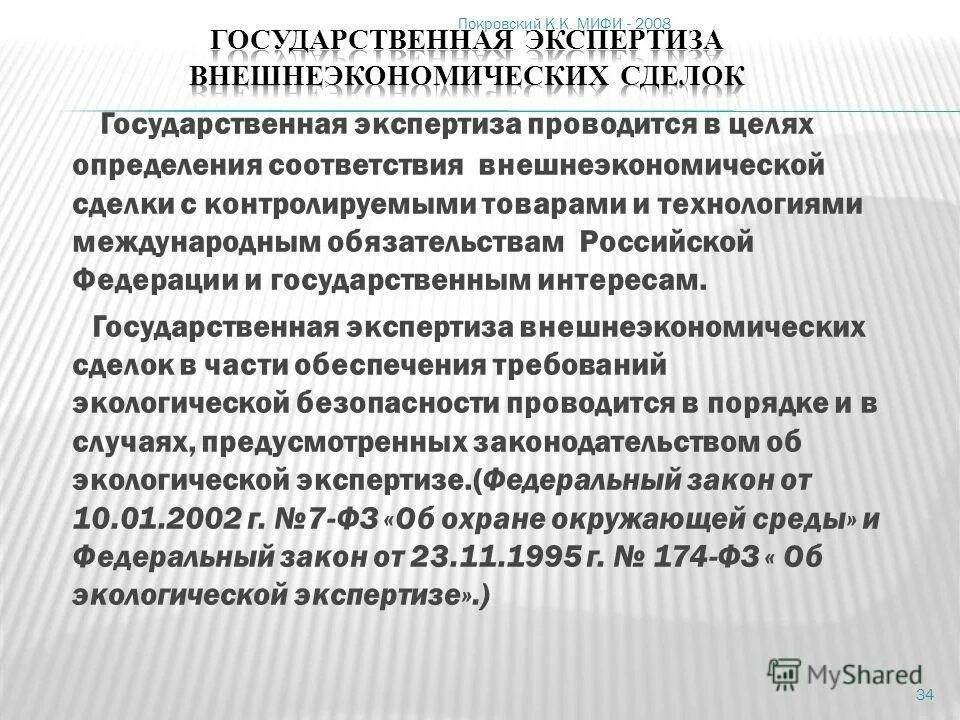 Покровский К.К. МИФИ - 2008

ГОСУДАРСТВЕННАЯ ЭКСПЕРТИЗА ВНЕШНЕЭКОНОМИЧЕСКИХ СДЕЛОК

Государственная экспертиза проводится в целях определения соответствия внешнеэкономической сделки с контролируемыми товарами и технологиями международным обязательствам Российской Федерации и государственным интересам.

Государственная экспертиза внешнеэкономических сделок в части обеспечения требований экологической безопасности проводится в порядке и в случаях, предусмотренных законодательством об экологической экспертизе.(Федеральный закон от 10.01.2002 г. №7-ФЗ «Об охране окружающей среды» и Федеральный закон от 23.11.1995 г. № 174-ФЗ « Об экологической экспертизе».)

MyShared

34